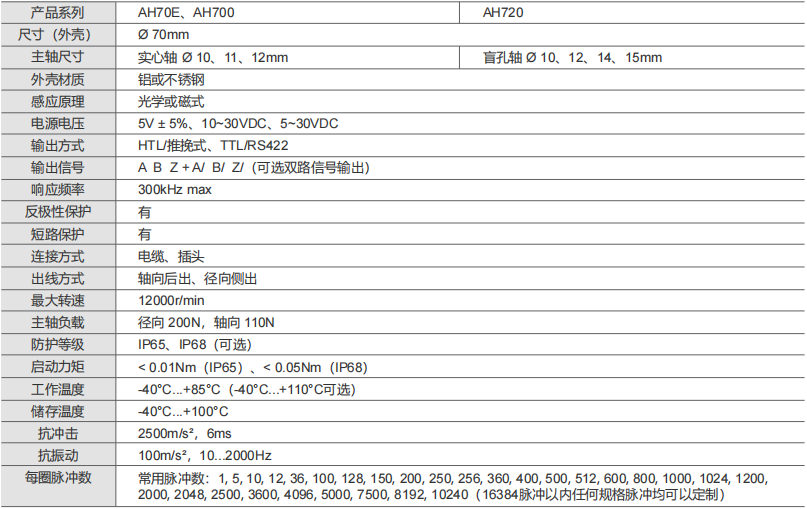 | 产品系列 | AH70E、AH700 | AH720 |
|---|---|---|
| 尺寸（外壳） | Ø 70mm | |
| 主轴尺寸 | 实心轴 Ø 10、11、12mm | 盲孔轴 Ø 10、12、14、15mm |
| 外壳材质 | 铝或不锈钢 | |
| 感应原理 | 光学或磁式 | |
| 电源电压 | 5V ± 5%、10~30VDC、5~30VDC | |
| 输出方式 | HTL/推挽式、TTL/RS422 | |
| 输出信号 | A B Z + A/ B/ Z/（可选双路信号输出） | |
| 响应频率 | 300kHz max | |
| 反极性保护 | 有 | |
| 短路保护 | 有 | |
| 连接方式 | 电缆、插头 | |
| 出线方式 | 轴向后出、径向侧出 | |
| 最大转速 | 12000r/min | |
| 主轴负载 | 径向 200N，轴向 110N | |
| 防护等级 | IP65、IP68（可选） | |
| 启动力矩 | < 0.01Nm（IP65）、< 0.05Nm（IP68） | |
| 工作温度 | -40°C...+85°C（-40°C...+110°C可选） | |
| 储存温度 | -40°C...+100°C | |
| 抗冲击 | 2500m/s²，6ms | |
| 抗振动 | 100m/s²，10...2000Hz | |
| 每圈脉冲数 | 常用脉冲数：1, 5, 10, 12, 36, 100, 128, 150, 200, 250, 256, 360, 400, 500, 512, 600, 800, 1000, 1024, 1200, 2000, 2048, 2500, 3600, 4096, 5000, 7500, 8192, 10240（16384脉冲以内任何规格脉冲均可以定制） | |